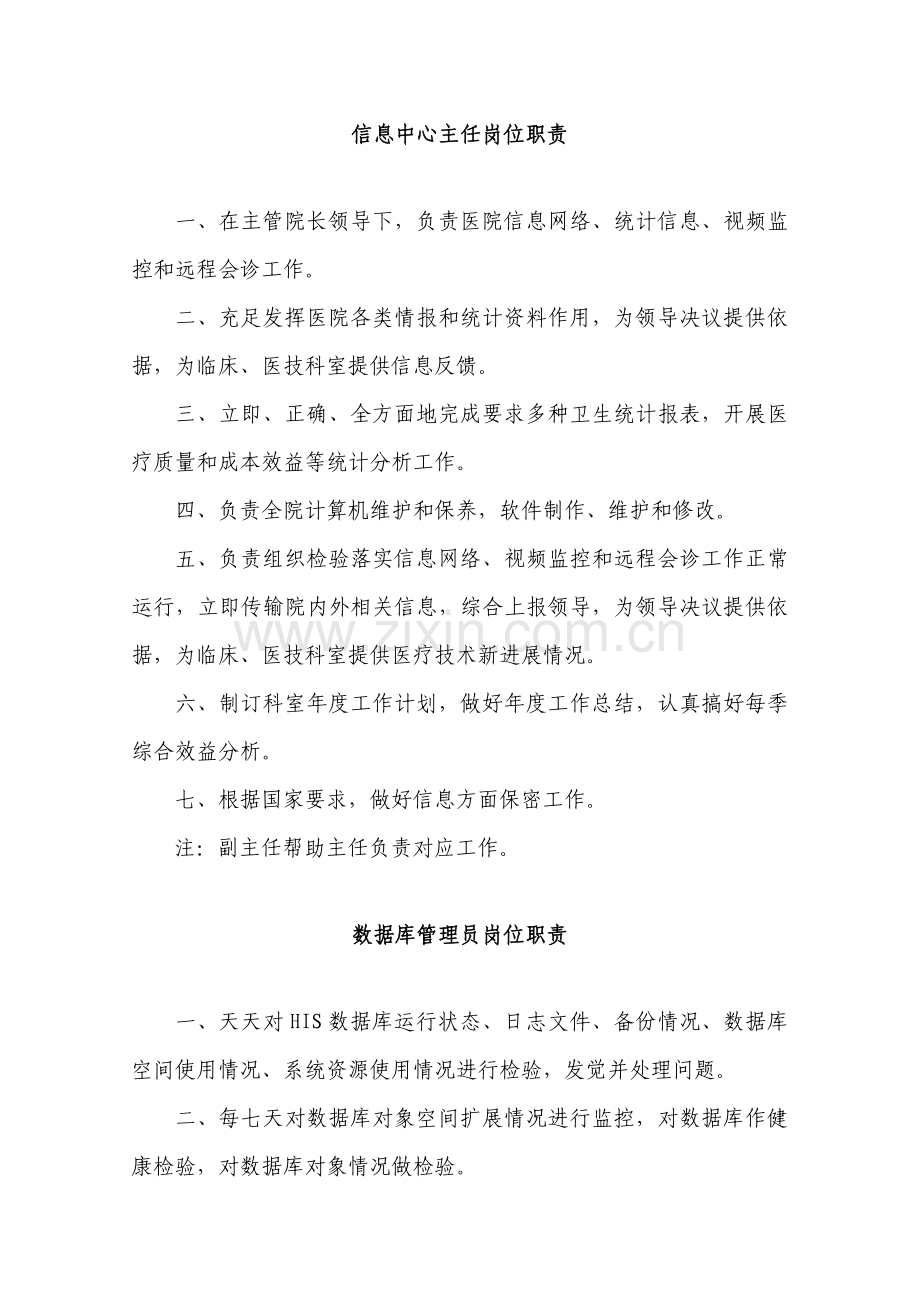 信息中心主任岗位职责

一、在主管院长领导下，负责医院信息网络、统计信息、视频监控和远程会诊工作。

二、充足发挥医院各类情报和统计资料作用，为领导决议提供依据，为临床、医技科室提供信息反馈。

三、立即、正确、全方面地完成要求多种卫生统计报表，开展医疗质量和成本效益等统计分析工作。

四、负责全院计算机维护和保养，软件制作、维护和修改。

五、负责组织检验落实信息网络、视频监控和远程会诊工作正常运行，立即传输院内外相关信息，综合上报领导，为领导决议提供依据，为临床、医技科室提供医疗技术新进展情况。

六、制订科室年度工作计划，做好年度工作总结，认真搞好每季综合效益分析。

七、根据国家要求，做好信息方面保密工作。

注：副主任帮助主任负责对应工作。

数据库管理员岗位职责

一、天天对HIS数据库运行状态、日志文件、备份情况、数据库空间使用情况、系统资源使用情况进行检验，发觉并处理问题。

二、每七天对数据库对象空间扩展情况进行监控，对数据库作健康检验，对数据库对象情况做检验。

www.zixin.com.cn